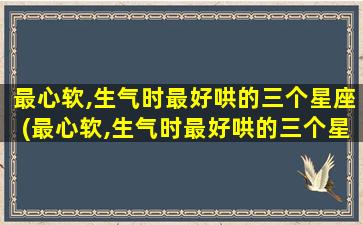 最心软,生气时最好哄的三个星座(最心软,生气时最好哄的三个星